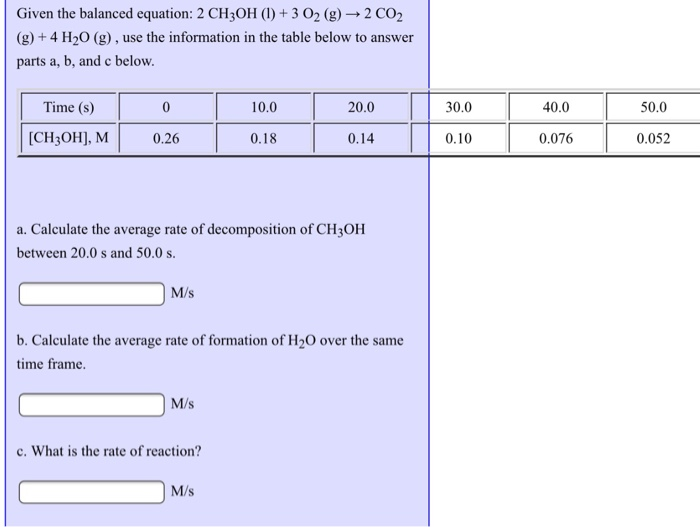 Given the balanced equation: $2\ CH_3OH\ (l) + 3\ O_2\ (g) \rightarrow 2\ CO_2\ (g) + 4\ H_2O\ (g)$ , use the information in the table below to answer parts a, b, and c below.

| Time (s) | 0 | 10.0 | 20.0 | 30.0 | 40.0 | 50.0 |
|---|---|---|---|---|---|---|
| $[CH_3OH]$, M | 0.26 | 0.18 | 0.14 | 0.10 | 0.076 | 0.052 |

a. Calculate the average rate of decomposition of $CH_3OH$ between 20.0 s and 50.0 s.

M/s

b. Calculate the average rate of formation of $H_2O$ over the same time frame.

M/s

c. What is the rate of reaction?

M/s